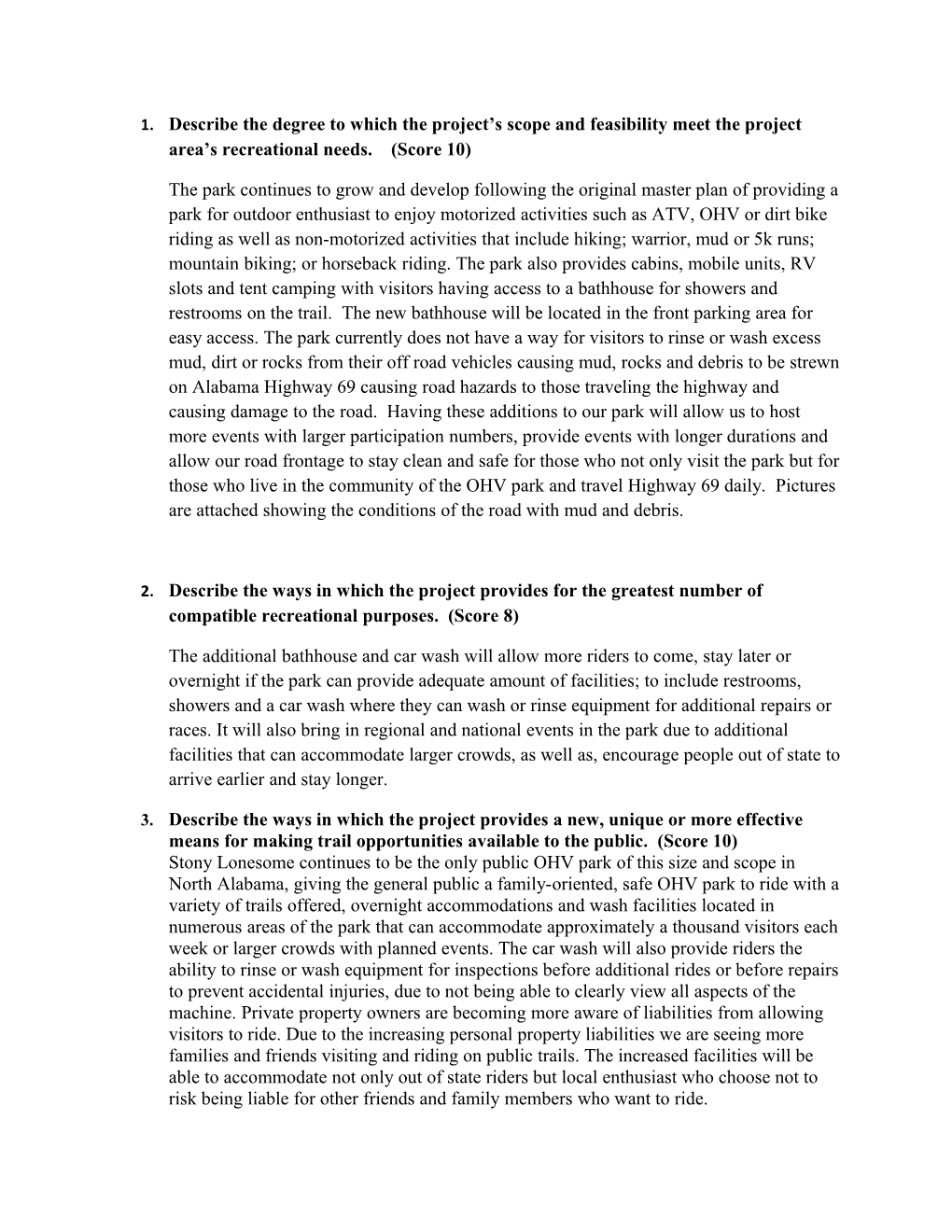 1. Describe the degree to which the project's scope and feasibility meet the project area's recreational needs. (Score 10)

The park continues to grow and develop following the original master plan of providing a park for outdoor enthusiast to enjoy motorized activities such as ATV, OHV or dirt bike riding as well as non-motorized activities that include hiking; warrior, mud or 5k runs; mountain biking; or horseback riding. The park also provides cabins, mobile units, RV slots and tent camping with visitors having access to a bathhouse for showers and restrooms on the trail. The new bathhouse will be located in the front parking area for easy access. The park currently does not have a way for visitors to rinse or wash excess mud, dirt or rocks from their off road vehicles causing mud, rocks and debris to be strewn on Alabama Highway 69 causing road hazards to those traveling the highway and causing damage to the road. Having these additions to our park will allow us to host more events with larger participation numbers, provide events with longer durations and allow our road frontage to stay clean and safe for those who not only visit the park but for those who live in the community of the OHV park and travel Highway 69 daily. Pictures are attached showing the conditions of the road with mud and debris.

2. Describe the ways in which the project provides for the greatest number of compatible recreational purposes. (Score 8)

The additional bathhouse and car wash will allow more riders to come, stay later or overnight if the park can provide adequate amount of facilities; to include restrooms, showers and a car wash where they can wash or rinse equipment for additional repairs or races. It will also bring in regional and national events in the park due to additional facilities that can accommodate larger crowds, as well as, encourage people out of state to arrive earlier and stay longer.

3. Describe the ways in which the project provides a new, unique or more effective means for making trail opportunities available to the public. (Score 10)
Stony Lonesome continues to be the only public OHV park of this size and scope in North Alabama, giving the general public a family-oriented, safe OHV park to ride with a variety of trails offered, overnight accommodations and wash facilities located in numerous areas of the park that can accommodate approximately a thousand visitors each week or larger crowds with planned events. The car wash will also provide riders the ability to rinse or wash equipment for inspections before additional rides or before repairs to prevent accidental injuries, due to not being able to clearly view all aspects of the machine. Private property owners are becoming more aware of liabilities from allowing visitors to ride. Due to the increasing personal property liabilities we are seeing more families and friends visiting and riding on public trails. The increased facilities will be able to accommodate not only out of state riders but local enthusiast who choose not to risk being liable for other friends and family members who want to ride.